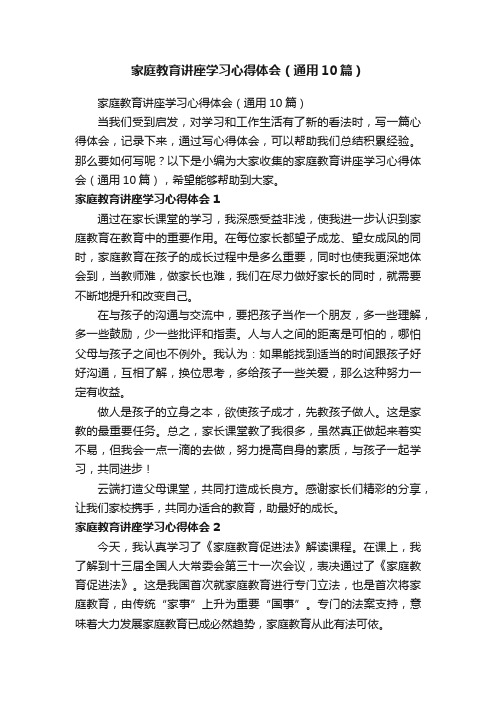 家庭教育讲座学习心得体会（通用10篇）

家庭教育讲座学习心得体会（通用10篇）

当我们受到启发，对学习和工作生活有了新的看法时，写一篇心得体会，记录下来，通过写心得体会，可以帮助我们总结积累经验。那么要如何写呢？以下是小编为大家收集的家庭教育讲座学习心得体会（通用10篇），希望能够帮助到大家。

家庭教育讲座学习心得体会1

通过在家长课堂的学习，我深感受益非浅，使我进一步认识到家庭教育在教育中的重要作用。在每位家长都望子成龙、望女成凤的同时，家庭教育在孩子的成长过程中是多么重要，同时也使我更深地体会到，当教师难，做家长也难，我们在尽力做好家长的同时，就需要不断地提升和改变自己。

在与孩子的沟通与交流中，要把孩子当作一个朋友，多一些理解，多一些鼓励，少一些批评和指责。人与人之间的距离是可怕的，哪怕父母与孩子之间也不例外。我认为：如果能找到适当的时间跟孩子好好沟通，互相了解，换位思考，多给孩子一些关爱，那么这种努力一定有收益。

做人是孩子的立身之本，欲使孩子成才，先教孩子做人。这是家教的最重要任务。总之，家长课堂教了我很多，虽然真正做起来着实不易，但我会一点一滴的去做，努力提高自身的素质，与孩子一起学习，共同进步！

云端打造父母课堂，共同打造成长良方。感谢家长们精彩的分享，让我们家校携手，共同办适合的教育，助最好的成长。

家庭教育讲座学习心得体会2

今天，我认真学习了《家庭教育促进法》解读课程。在课上，我了解到十三届全国人大常委会第三十一次会议，表决通过了《家庭教育促进法》。这是我国首次就家庭教育进行专门立法，也是首次将家庭教育，由传统“家事”上升为重要“国事”。专门的法案支持，意味着大力发展家庭教育已成必然趋势，家庭教育从此有法可依。